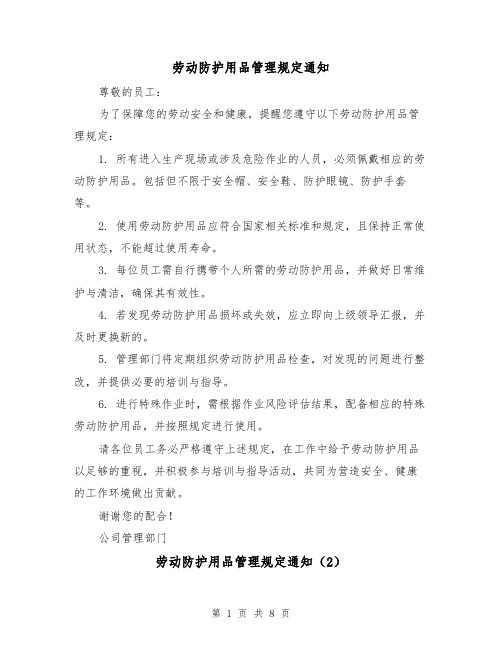 劳动防护用品管理规定通知

尊敬的员工：

为了保障您的劳动安全和健康，提醒您遵守以下劳动防护用品管理规定：

1. 所有进入生产现场或涉及危险作业的人员，必须佩戴相应的劳动防护用品。包括但不限于安全帽、安全鞋、防护眼镜、防护手套等。

2. 使用劳动防护用品应符合国家相关标准和规定，且保持正常使用状态，不能超过使用寿命。

3. 每位员工需自行携带个人所需的劳动防护用品，并做好日常维护与清洁，确保其有效性。

4. 若发现劳动防护用品损坏或失效，应立即向上级领导汇报，并及时更换新的。

5. 管理部门将定期组织劳动防护用品检查，对发现的问题进行整改，并提供必要的培训与指导。

6. 进行特殊作业时，需根据作业风险评估结果，配备相应的特殊劳动防护用品，并按照规定进行使用。

请各位员工务必严格遵守上述规定，在工作中给予劳动防护用品以足够的重视，并积极参与培训与指导活动，共同为营造安全、健康的工作环境做出贡献。

谢谢您的配合！

公司管理部门

劳动防护用品管理规定通知（2）

第 1 页 共 8 页